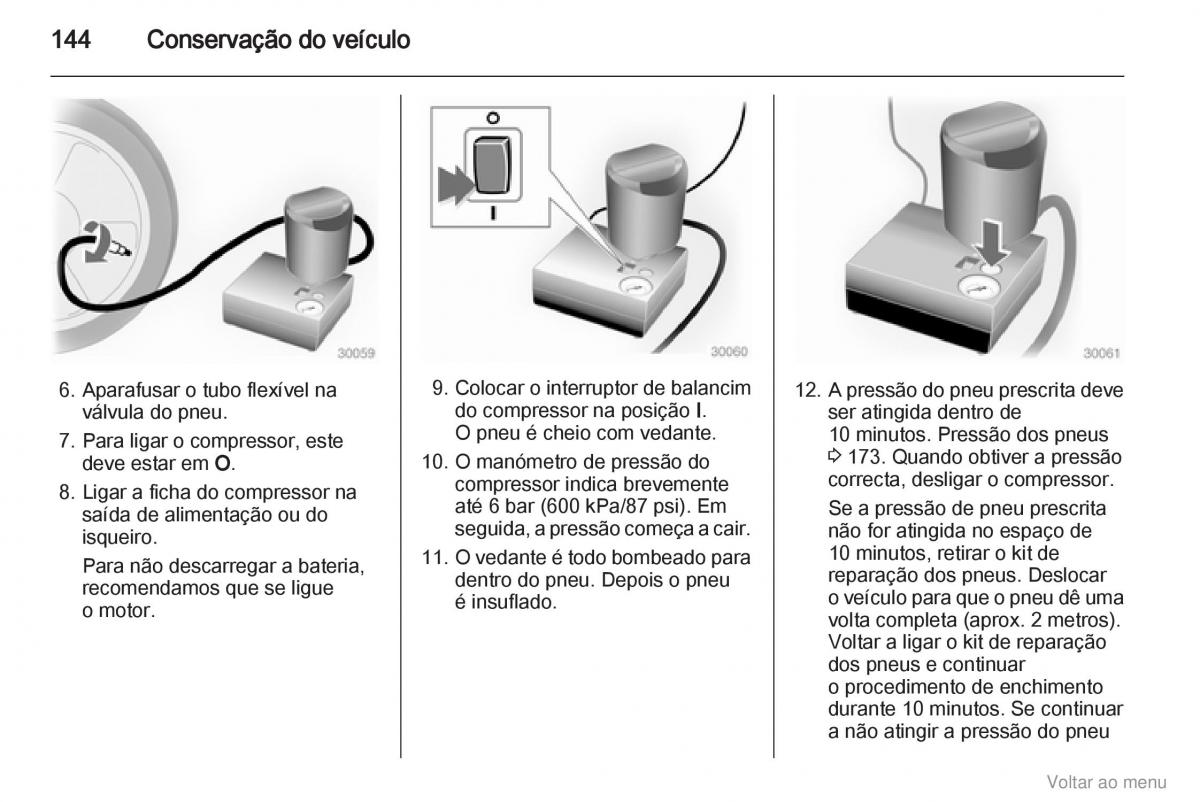 144 Conservação do veículo

30059

6. Aparafusar o tubo flexível na válvula do pneu.

7. Para ligar o compressor, este deve estar em O.

8. Ligar a ficha do compressor na saída de alimentação ou do isqueiro.

Para não descarregar a bateria, recomendamos que se ligue o motor.

O

I

30060

9. Colocar o interruptor de balancim do compressor na posição I. O pneu é cheio com vedante.

10. O manómetro de pressão do compressor indica brevemente até 6 bar (600 kPa/87 psi). Em seguida, a pressão começa a cair.

11. O vedante é todo bombeado para dentro do pneu. Depois o pneu é insuflado.

30061

12. A pressão do pneu prescrita deve ser atingida dentro de 10 minutos. Pressão dos pneus ⇨ 173. Quando obtiver a pressão correcta, desligar o compressor.

Se a pressão de pneu prescrita não for atingida no espaço de 10 minutos, retirar o kit de reparação dos pneus. Deslocar o veículo para que o pneu dê uma volta completa (aprox. 2 metros). Voltar a ligar o kit de reparação dos pneus e continuar o procedimento de enchimento durante 10 minutos. Se continuar a não atingir a pressão do pneu

Voltar ao menu